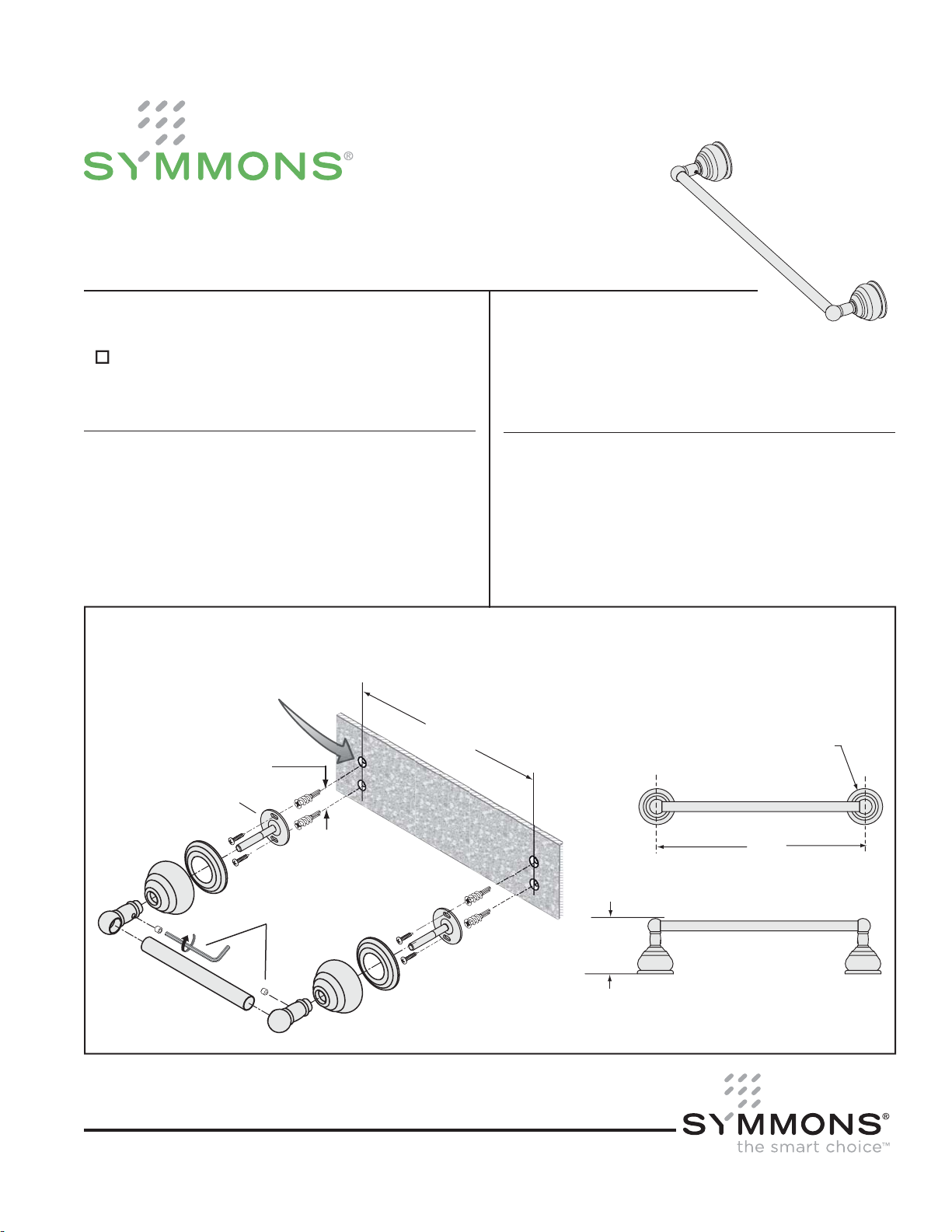 SYMMONS®

SYMMONS®
the smart choice™